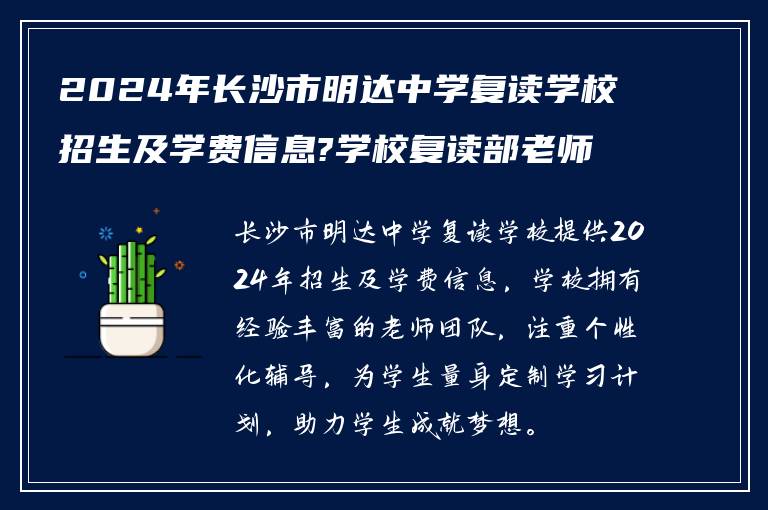 2024年长沙市明达中学复读学校招生及学费信息?学校复读部老师

长沙市明达中学复读学校提供2024年招生及学费信息，学校拥有经验丰富的老师团队，注重个性化辅导，为学生量身定制学习计划，助力学生成就梦想。